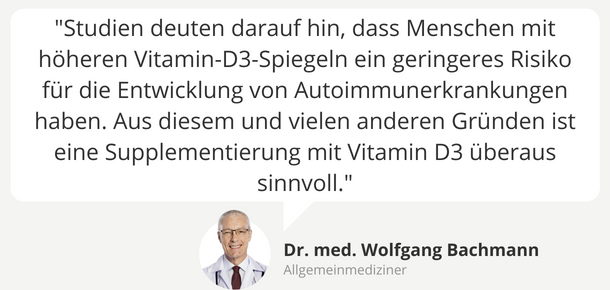 "Studien deuten darauf hin, dass Menschen mit höheren Vitamin-D3-Spiegeln ein geringeres Risiko für die Entwicklung von Autoimmunerkrankungen haben. Aus diesem und vielen anderen Gründen ist eine Supplementierung mit Vitamin D3 überaus sinnvoll."

Dr. med. Wolfgang Bachmann
Allgemeinmediziner